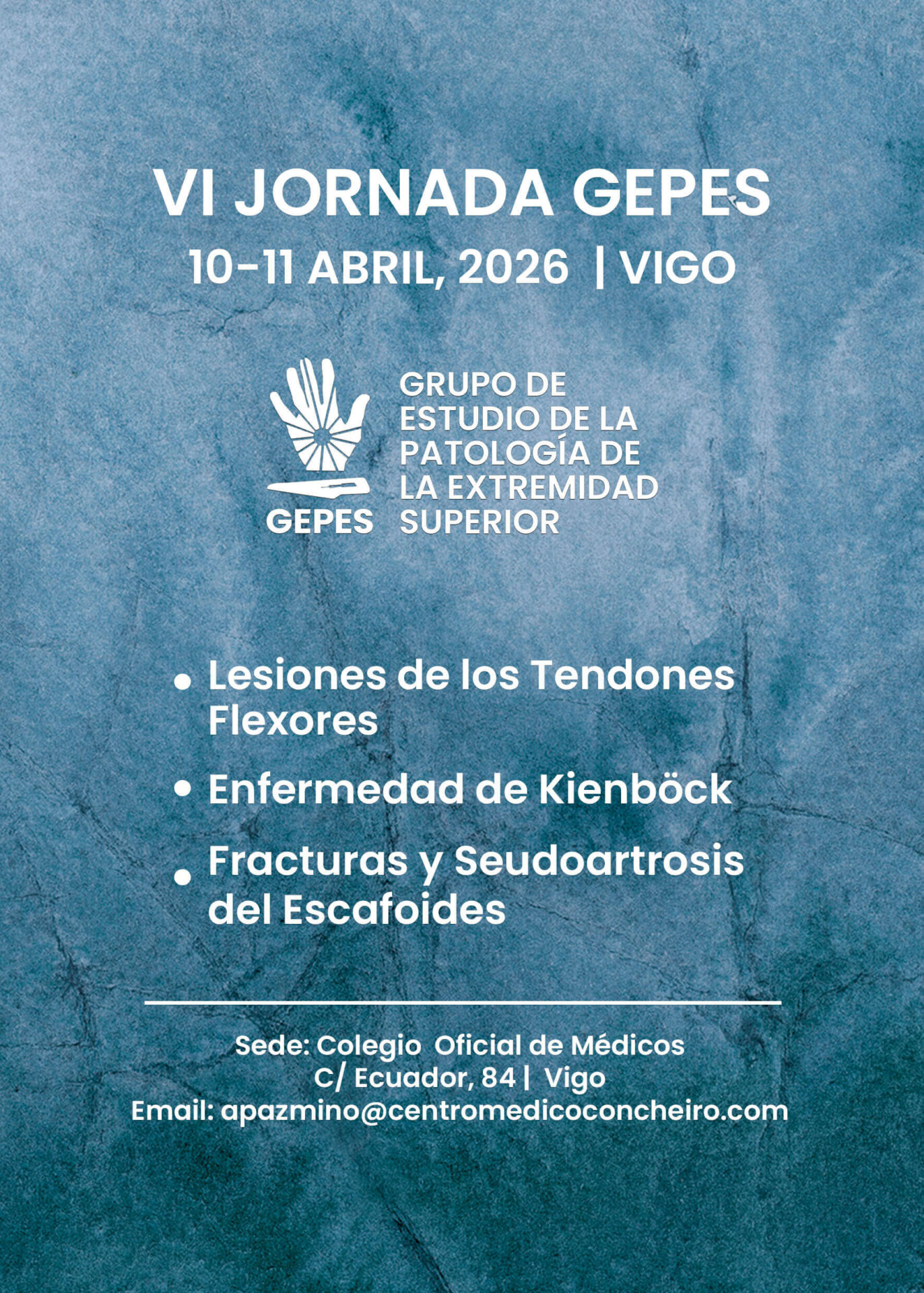 VI JORNADA GEPES
10-11 ABRIL, 2026 | VIGO

GEPES
GRUPO DE ESTUDIO DE LA PATOLOGÍA DE LA EXTREMIDAD SUPERIOR

• Lesiones de los Tendones Flexores
• Enfermedad de Kienböck
• Fracturas y Seudoartrosis del Escafoides

Sede: Colegio Oficial de Médicos
C/ Ecuador, 84 | Vigo
Email: apazmino@centromedicoconcheiro.com